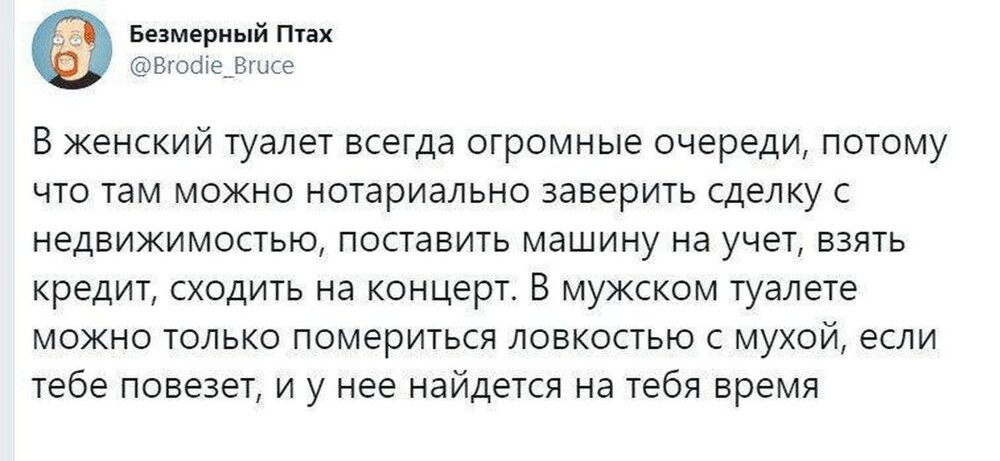 Безмерный Птах
@Brodie_Bruce

В женский туалет всегда огромные очереди, потому что там можно нотариально заверить сделку с недвижимостью, поставить машину на учет, взять кредит, сходить на концерт. В мужском туалете можно только помериться ловкостью с мухой, если тебе повезет, и у нее найдется на тебя время